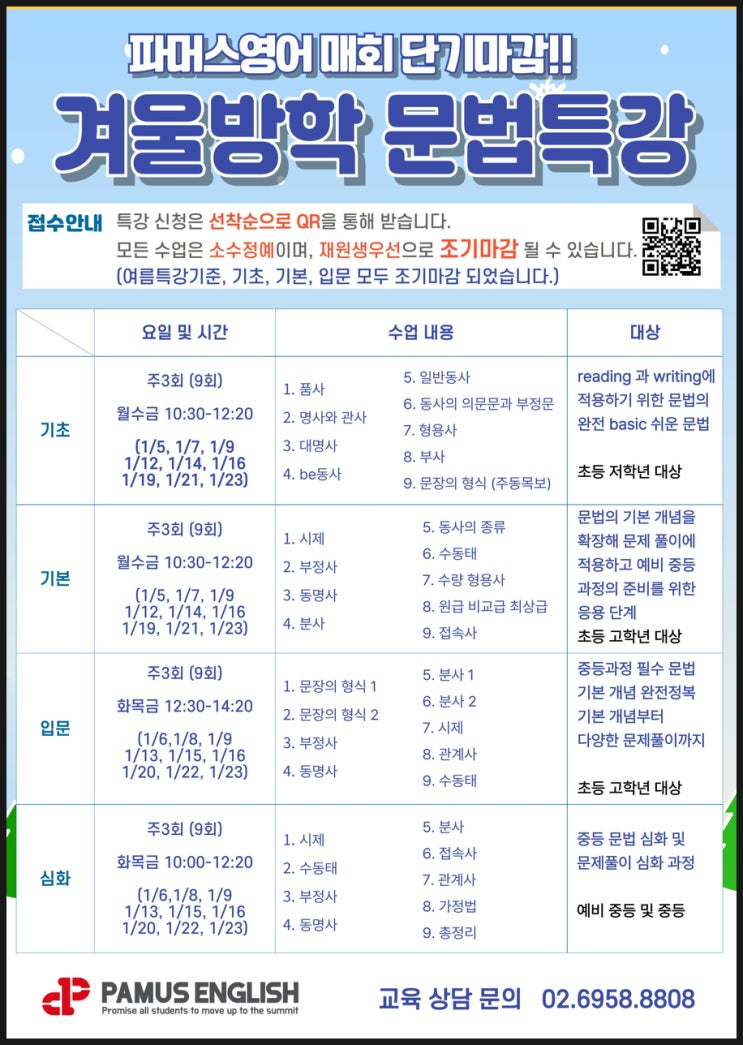 파머스영어 매회 단기마감!!

겨울방학 문법특강

접수안내 특강 신청은 선착순으로 QR을 통해 받습니다.
모든 수업은 소수정예이며, 재원생우선으로 조기마감 될 수 있습니다.
(여름특강기준, 기초, 기본, 입문 모두 조기마감 되었습니다.)

| | 요일 및 시간 | 수업 내용 | 대상 |
|---|---|---|---|
| 기초 | 주3회 (9회) 월수금 10:30-12:20 (1/5, 1/7, 1/9 1/12, 1/14, 1/16 1/19, 1/21, 1/23) | 1. 품사 2. 명사와 관사 3. 대명사 4. be동사 5. 일반동사 6. 동사의 의문문과 부정문 7. 형용사 8. 부사 9. 문장의 형식 (주동목보) | reading 과 writing에 적용하기 위한 문법의 완전 basic 쉬운 문법 초등 저학년 대상 |
| 기본 | 주3회 (9회) 월수금 10:30-12:20 (1/5, 1/7, 1/9 1/12, 1/14, 1/16 1/19, 1/21, 1/23) | 1. 시제 2. 부정사 3. 동명사 4. 분사 5. 동사의 종류 6. 수동태 7. 수량 형용사 8. 원급 비교급 최상급 9. 접속사 | 문법의 기본 개념을 확장해 문제 풀이에 적용하고 예비 중등 과정의 준비를 위한 응용 단계 초등 고학년 대상 |
| 입문 | 주3회 (9회) 화목금 12:30-14:20 (1/6,1/8, 1/9 1/13, 1/15, 1/16 1/20, 1/22, 1/23) | 1. 문장의 형식 1 2. 문장의 형식 2 3. 부정사 4. 동명사 5. 분사 1 6. 분사 2 7. 시제 8. 관계사 9. 수동태 | 중등과정 필수 문법 기본 개념 완전정복 기본 개념부터 다양한 문제풀이까지 초등 고학년 대상 |
| 심화 | 주3회 (9회) 화목금 10:00-12:20 (1/6,1/8, 1/9 1/13, 1/15, 1/16 1/20, 1/22, 1/23) | 1. 시제 2. 수동태 3. 부정사 4. 동명사 5. 분사 6. 접속사 7. 관계사 8. 가정법 9. 총정리 | 중등 문법 심화 및 문제풀이 심화 과정 예비 중등 및 중등 |

PAMUS ENGLISH
Promise all students to move up to the summit

교육 상담 문의 02.6958.8808